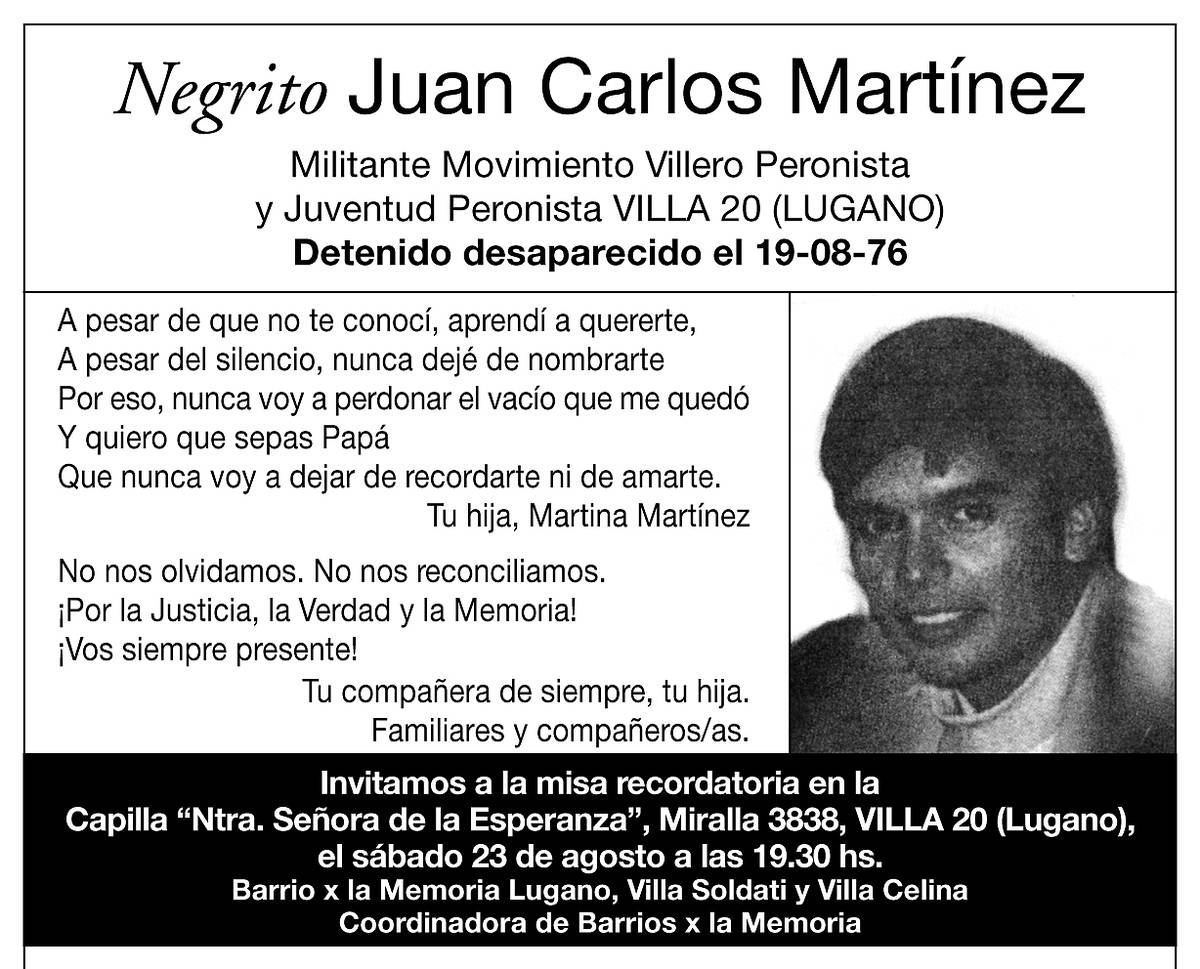 Negrito Juan Carlos Martínez

Militante Movimiento Villero Peronista
y Juventud Peronista VILLA 20 (LUGANO)
Detenido desaparecido el 19-08-76

A pesar de que no te conocí, aprendí a quererte,
A pesar del silencio, nunca dejé de nombrarte
Por eso, nunca voy a perdonar el vacío que me quedó
Y quiero que sepas Papá
Que nunca voy a dejar de recordarte ni de amarte.
Tu hija, Martina Martínez

No nos olvidamos. No nos reconciliamos.
¡Por la Justicia, la Verdad y la Memoria!
¡Vos siempre presente!
Tu compañera de siempre, tu hija.
Familiares y compañeros/as.

Invitamos a la misa recordatoria en la
Capilla "Ntra. Señora de la Esperanza", Miralla 3838, VILLA 20 (Lugano),
el sábado 23 de agosto a las 19.30 hs.
Barrio x la Memoria Lugano, Villa Soldati y Villa Celina
Coordinadora de Barrios x la Memoria